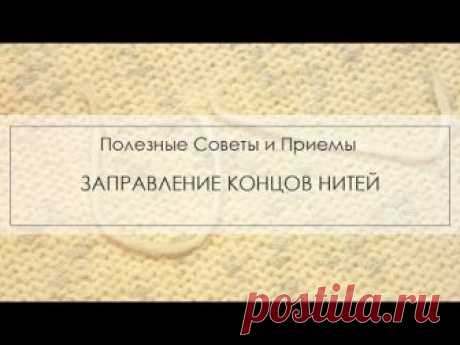 Полезные Советы и Приемы

ЗАПРАВЛЕНИЕ КОНЦОВ НИТЕЙ

postila.ru